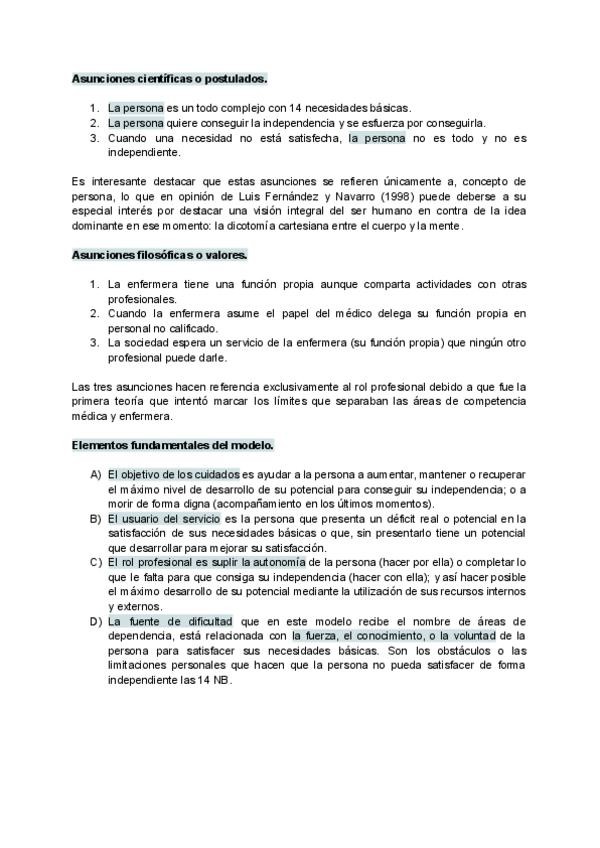 Asunciones científicas o postulados.

1. La persona es un todo complejo con 14 necesidades básicas.
2. La persona quiere conseguir la independencia y se esfuerza por conseguirla.
3. Cuando una necesidad no está satisfecha, la persona no es todo y no es independiente.

Es interesante destacar que estas asunciones se refieren únicamente a, concepto de persona, lo que en opinión de Luis Fernández y Navarro (1998) puede deberse a su especial interés por destacar una visión integral del ser humano en contra de la idea dominante en ese momento: la dicotomía cartesiana entre el cuerpo y la mente.

Asunciones filosóficas o valores.

1. La enfermera tiene una función propia aunque comparta actividades con otras profesionales.
2. Cuando la enfermera asume el papel del médico delega su función propia en personal no calificado.
3. La sociedad espera un servicio de la enfermera (su función propia) que ningún otro profesional puede darle.

Las tres asunciones hacen referencia exclusivamente al rol profesional debido a que fue la primera teoría que intentó marcar los límites que separaban las áreas de competencia médica y enfermera.

Elementos fundamentales del modelo.

A) El objetivo de los cuidados es ayudar a la persona a aumentar, mantener o recuperar el máximo nivel de desarrollo de su potencial para conseguir su independencia; o a morir de forma digna (acompañamiento en los últimos momentos).
B) El usuario del servicio es la persona que presenta un déficit real o potencial en la satisfacción de sus necesidades básicas o que, sin presentarlo tiene un potencial que desarrollar para mejorar su satisfacción.
C) El rol profesional es suplir la autonomía de la persona (hacer por ella) o completar lo que le falta para que consiga su independencia (hacer con ella); y así hacer posible el máximo desarrollo de su potencial mediante la utilización de sus recursos internos y externos.
D) La fuente de dificultad que en este modelo recibe el nombre de áreas de dependencia, está relacionada con la fuerza, el conocimiento, o la voluntad de la persona para satisfacer sus necesidades básicas. Son los obstáculos o las limitaciones personales que hacen que la persona no pueda satisfacer de forma independiente las 14 NB.